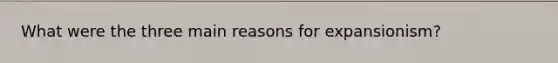 What were the three main reasons for expansionism?